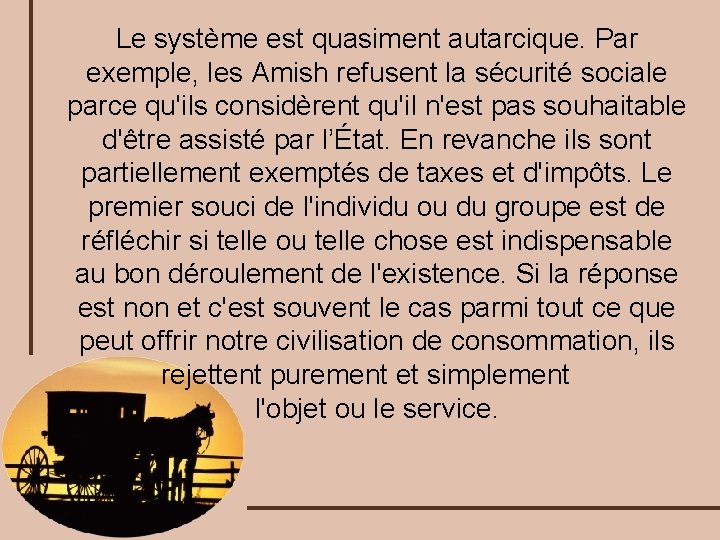 Le système est quasiment autarcique. Par exemple, les Amish refusent la sécurité sociale parce qu'ils considèrent qu'il n'est pas souhaitable d'être assisté par l'État. En revanche ils sont partiellement exemptés de taxes et d'impôts. Le premier souci de l'individu ou du groupe est de réfléchir si telle ou telle chose est indispensable au bon déroulement de l'existence. Si la réponse est non et c'est souvent le cas parmi tout ce que peut offrir notre civilisation de consommation, ils rejettent purement et simplement l'objet ou le service.